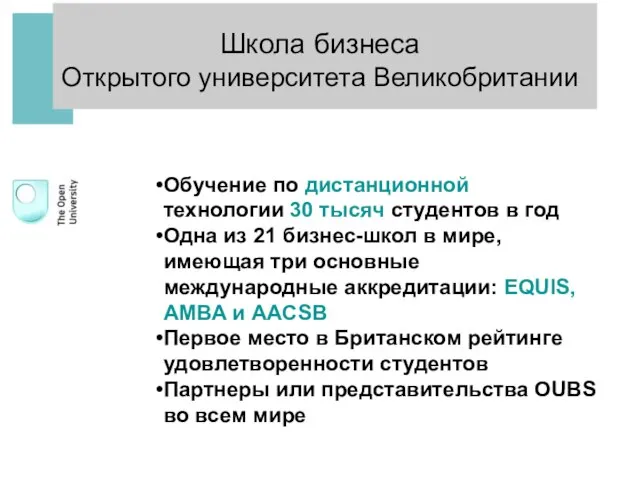 Школа бизнеса
Открытого университета Великобритании

The Open University

•Обучение по дистанционной технологии 30 тысяч студентов в год
•Одна из 21 бизнес-школ в мире, имеющая три основные международные аккредитации: EQUIS, AMBA и AACSB
•Первое место в Британском рейтинге удовлетворенности студентов
•Партнеры или представительства OUBS во всем мире